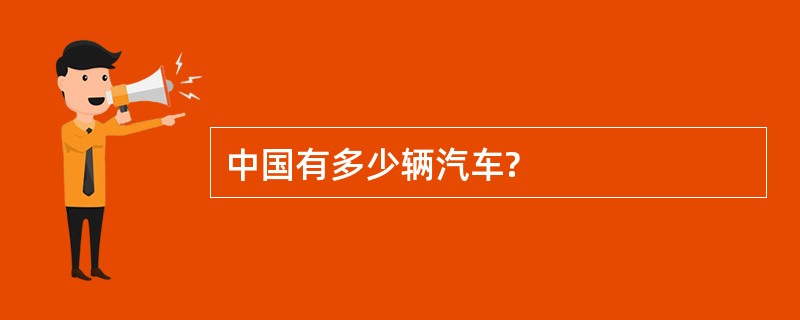 中国有多少辆汽车?